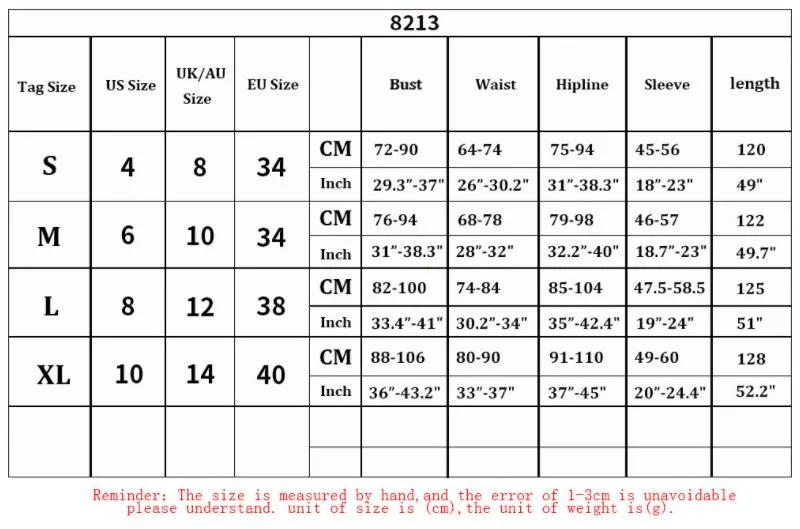 8213

| Tag Size | US Size | UK/AU Size | EU Size | | Bust | Waist | Hipline | Sleeve | length |
|---|---|---|---|---|---|---|---|---|---|
| S | 4 | 8 | 34 | CM | 72-90 | 64-74 | 75-94 | 45-56 | 120 |
| | | | | Inch | 29.3"-37" | 26"-30.2" | 31"-38.3" | 18"-23" | 49" |
| M | 6 | 10 | 34 | CM | 76-94 | 68-78 | 79-98 | 46-57 | 122 |
| | | | | Inch | 31"-38.3" | 28"-32" | 32.2"-40" | 18.7"-23" | 49.7" |
| L | 8 | 12 | 38 | CM | 82-100 | 74-84 | 85-104 | 47.5-58.5 | 125 |
| | | | | Inch | 33.4"-41" | 30.2"-34" | 35"-42.4" | 19"-24" | 51" |
| XL | 10 | 14 | 40 | CM | 88-106 | 80-90 | 91-110 | 49-60 | 128 |
| | | | | Inch | 36"-43.2" | 33"-37" | 37"-45" | 20"-24.4" | 52.2" |

Reminder: The size is measured by hand,and the error of 1-3cm is unavoidable please understand. unit of size is (cm),the unit of weight is(g).